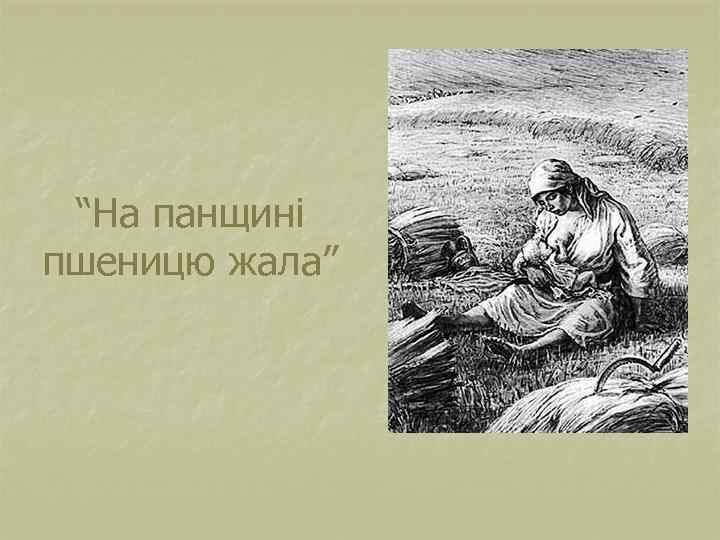 “На панщині пшеницю жала”